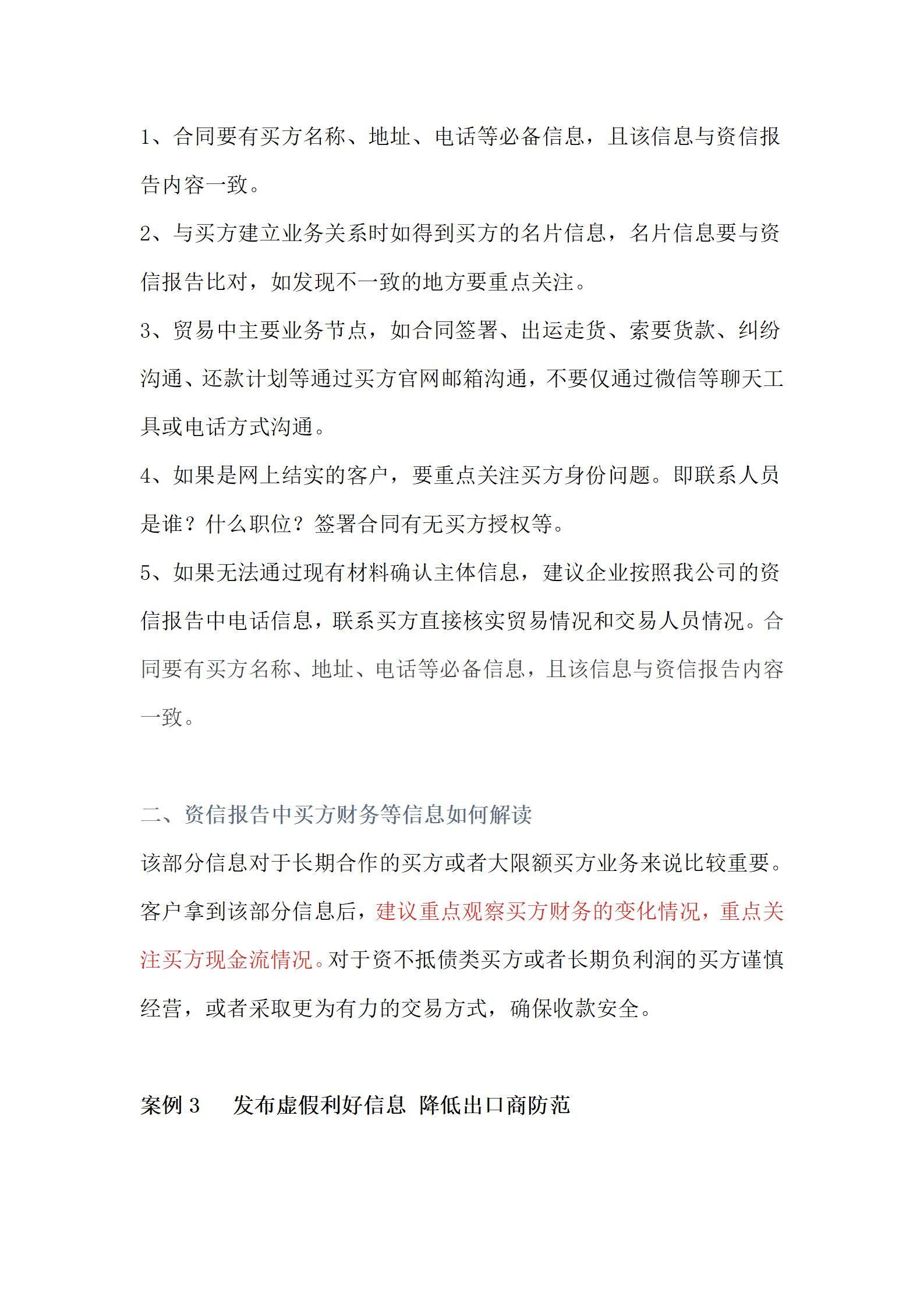 1、合同要有买方名称、地址、电话等必备信息，且该信息与资信报告内容一致。

2、与买方建立业务关系时如得到买方的名片信息，名片信息要与资信报告比对，如发现不一致的地方要重点关注。

3、贸易中主要业务节点，如合同签署、出运走货、索要货款、纠纷沟通、还款计划等通过买方官网邮箱沟通，不要仅通过微信等聊天工具或电话方式沟通。

4、如果是网上结实的客户，要重点关注买方身份问题。即联系人员是谁？什么职位？签署合同有无买方授权等。

5、如果无法通过现有材料确认主体信息，建议企业按照我公司的资信报告中电话信息，联系买方直接核实贸易情况和交易人员情况。合同要有买方名称、地址、电话等必备信息，且该信息与资信报告内容一致。

二、资信报告中买方财务等信息如何解读

该部分信息对于长期合作的买方或者大限额买方业务来说比较重要。客户拿到该部分信息后，建议重点观察买方财务的变化情况，重点关注买方现金流情况。对于资不抵债类买方或者长期负利润的买方谨慎经营，或者采取更为有力的交易方式，确保收款安全。

案例3 发布虚假利好信息 降低出口商防范